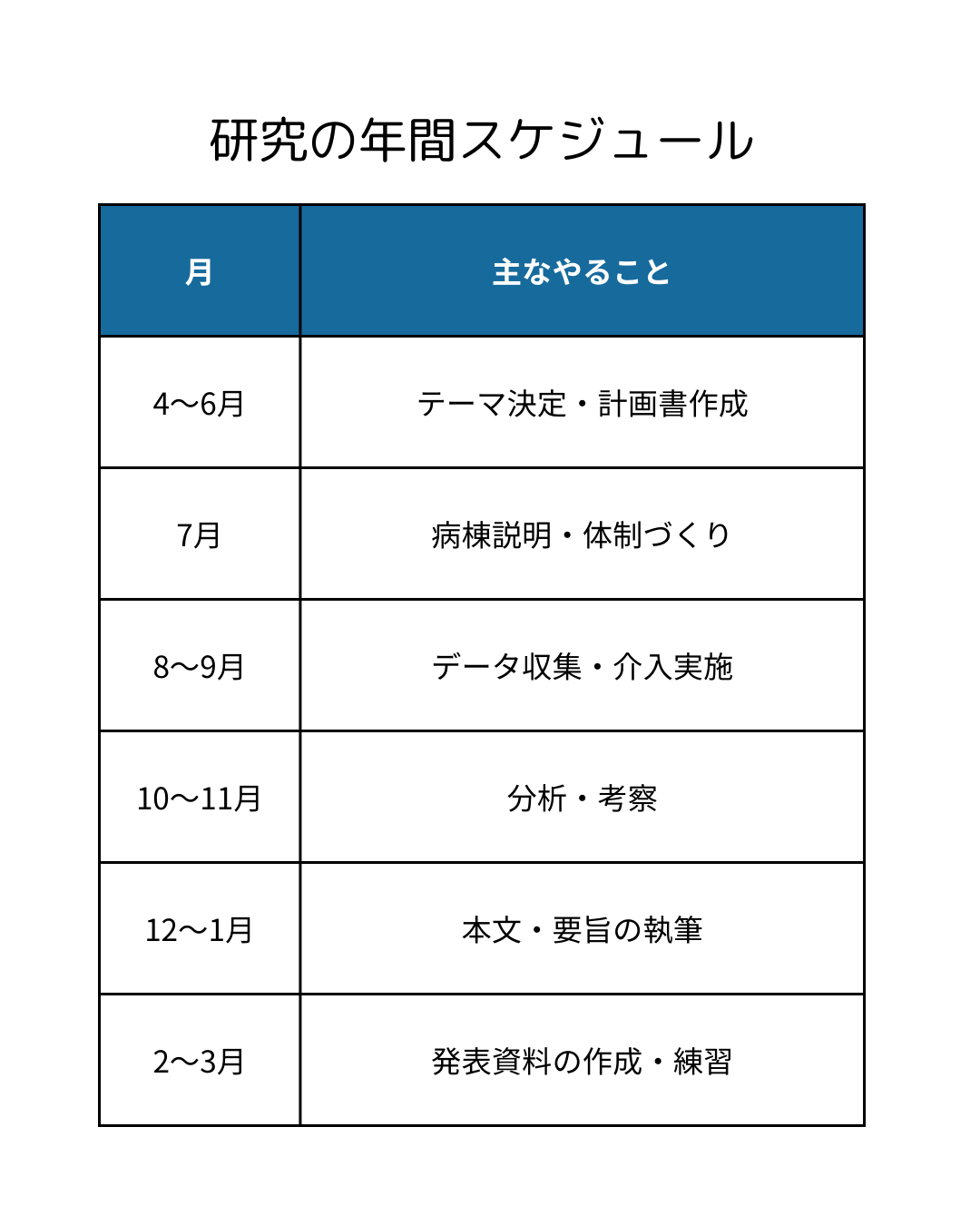 研究の年間スケジュール

| 月 | 主なやること |
|---|---|
| 4〜6月 | テーマ決定・計画書作成 |
| 7月 | 病棟説明・体制づくり |
| 8〜9月 | データ収集・介入実施 |
| 10〜11月 | 分析・考察 |
| 12〜1月 | 本文・要旨の執筆 |
| 2〜3月 | 発表資料の作成・練習 |